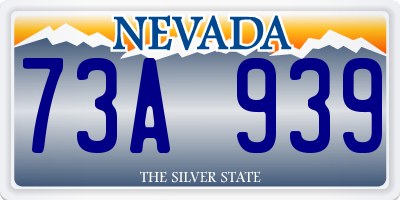 NEVADA

73A 939

THE SILVER STATE